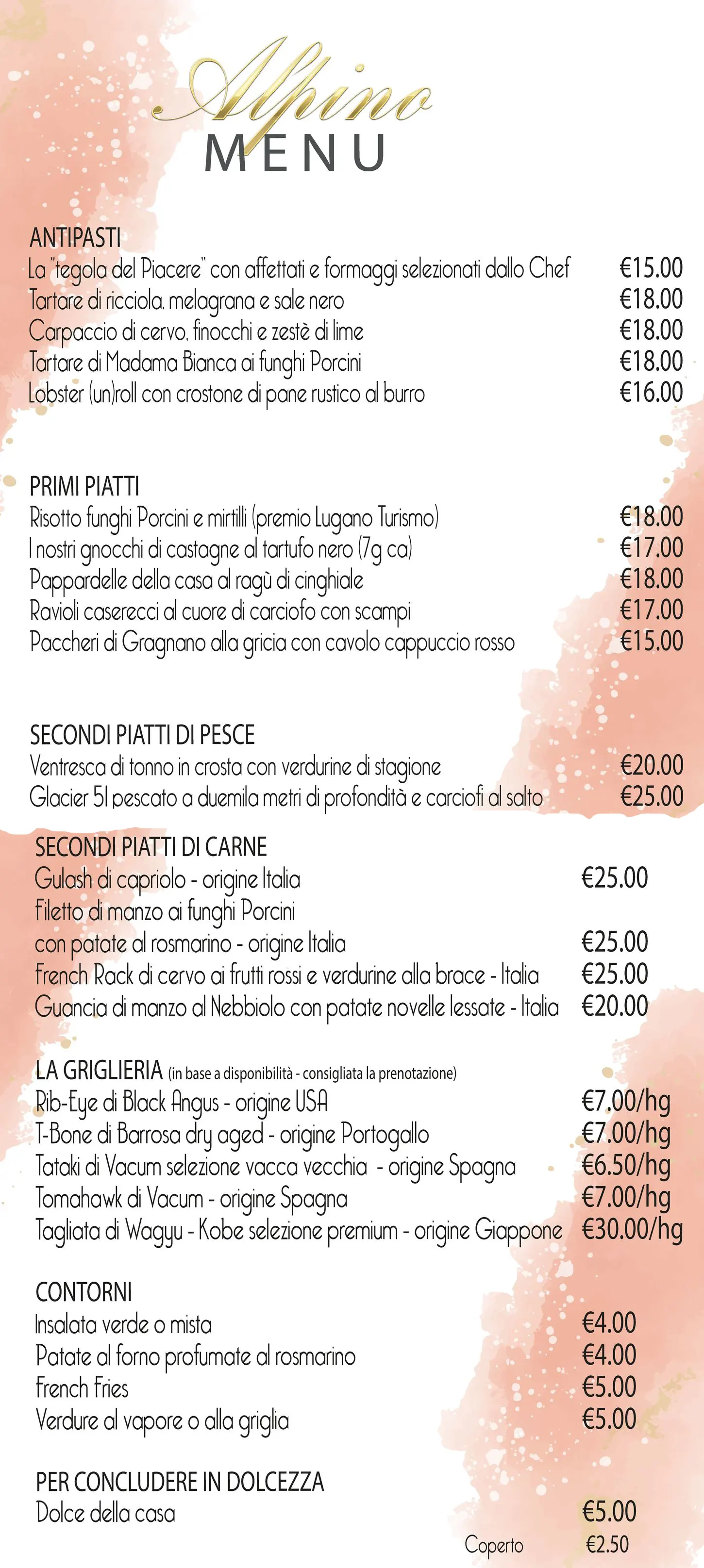 Alpino
MENU

ANTIPASTI
La "tegola del Piacere" con affettati e formaggi selezionati dallo Chef €15.00
Tartare di ricciola, melagrana e sale nero €18.00
Carpaccio di cervo, finocchi e zestè di lime €18.00
Tartare di Madama Bianca ai funghi Porcini €18.00
Lobster (un)roll con crostone di pane rustico al burro €16.00

PRIMI PIATTI
Risotto funghi Porcini e mirtilli (premio Lugano Turismo) €18.00
I nostri gnocchi di castagne al tartufo nero (7g ca) €17.00
Pappardelle della casa al ragù di cinghiale €18.00
Ravioli caserecci al cuore di carciofo con scampi €17.00
Paccheri di Gragnano alla gricia con cavolo cappuccio rosso €15.00

SECONDI PIATTI DI PESCE
Ventresca di tonno in crosta con verdurine di stagione €20.00
Glacier 51 pescato a duemila metri di profondità e carciofi al salto €25.00

SECONDI PIATTI DI CARNE
Gulash di capriolo - origine Italia €25.00
Filetto di manzo ai funghi Porcini con patate al rosmarino - origine Italia €25.00
French Rack di cervo ai frutti rossi e verdurine alla brace - Italia €25.00
Guancia di manzo al Nebbiolo con patate novelle lessate - Italia €20.00

LA GRIGLIERIA (in base a disponibilità - consigliata la prenotazione)
Rib-Eye di Black Angus - origine USA €7.00/hg
T-Bone di Barrosa dry aged - origine Portogallo €7.00/hg
Tataki di Vacum selezione vacca vecchia - origine Spagna €6.50/hg
Tomahawk di Vacum - origine Spagna €7.00/hg
Tagliata di Wagyu - Kobe selezione premium - origine Giappone €30.00/hg

CONTORNI
Insalata verde o mista €4.00
Patate al forno profumate al rosmarino €4.00
French Fries €5.00
Verdure al vapore o alla griglia €5.00

PER CONCLUDERE IN DOLCEZZA
Dolce della casa €5.00
Coperto €2.50